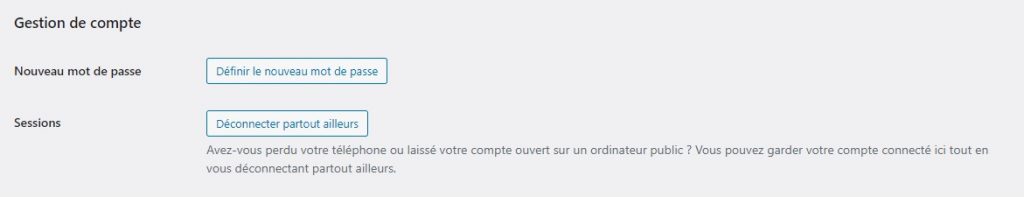 Gestion de compte

Nouveau mot de passe

Définir le nouveau mot de passe

Sessions

Déconnecter partout ailleurs

Avez-vous perdu votre téléphone ou laissé votre compte ouvert sur un ordinateur public ? Vous pouvez garder votre compte connecté ici tout en vous déconnectant partout ailleurs.